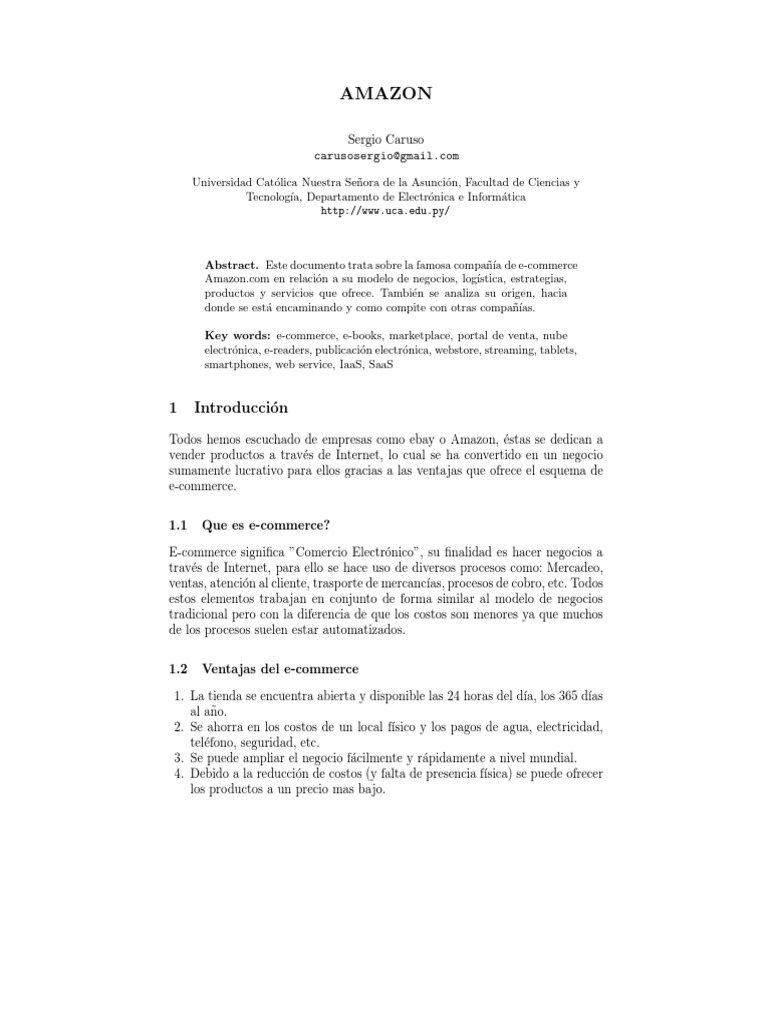 AMAZON

Sergio Caruso
carusosergio@gmail.com

Universidad Católica Nuestra Señora de la Asunción, Facultad de Ciencias y Tecnología, Departamento de Electrónica e Informática
http://www.uca.edu.py/

Abstract. Este documento trata sobre la famosa compañía de e-commerce Amazon.com en relación a su modelo de negocios, logística, estrategias, productos y servicios que ofrece. También se analiza su origen, hacia donde se está encaminando y como compite con otras compañías.

Key words: e-commerce, e-books, marketplace, portal de venta, nube electrónica, e-readers, publicación electrónica, webstore, streaming, tablets, smartphones, web service, IaaS, SaaS

1 Introducción

Todos hemos escuchado de empresas como ebay o Amazon, éstas se dedican a vender productos a través de Internet, lo cual se ha convertido en un negocio sumamente lucrativo para ellos gracias a las ventajas que ofrece el esquema de e-commerce.

1.1 Que es e-commerce?

E-commerce significa "Comercio Electrónico", su finalidad es hacer negocios a través de Internet, para ello se hace uso de diversos procesos como: Mercadeo, ventas, atención al cliente, trasporte de mercancías, procesos de cobro, etc. Todos estos elementos trabajan en conjunto de forma similar al modelo de negocios tradicional pero con la diferencia de que los costos son menores ya que muchos de los procesos suelen estar automatizados.

1.2 Ventajas del e-commerce

1. La tienda se encuentra abierta y disponible las 24 horas del día, los 365 días al año.
2. Se ahorra en los costos de un local físico y los pagos de agua, electricidad, teléfono, seguridad, etc.
3. Se puede ampliar el negocio fácilmente y rápidamente a nivel mundial.
4. Debido a la reducción de costos (y falta de presencia física) se puede ofrecer los productos a un precio mas bajo.